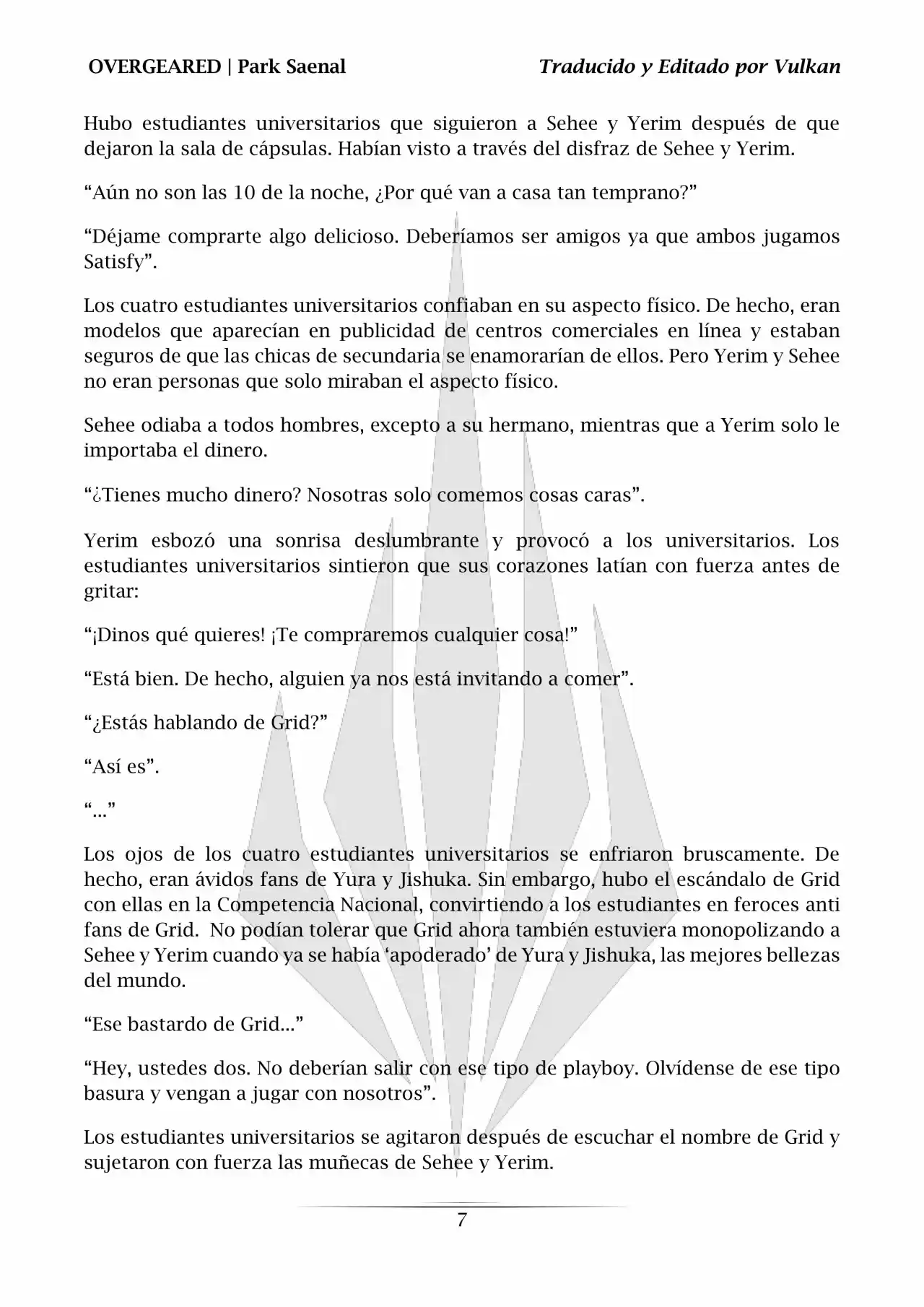 OVERGEARED | Park Saenal

Traducido y Editado por Vulkan

Hubo estudiantes universitarios que siguieron a Sehee y Yerim después de que dejaron la sala de cápsulas. Habían visto a través del disfraz de Sehee y Yerim.

“Aún no son las 10 de la noche, ¿Por qué van a casa tan temprano?”

“Déjame comprarte algo delicioso. Deberíamos ser amigos ya que ambos jugamos Satisfy”.

Los cuatro estudiantes universitarios confiaban en su aspecto físico. De hecho, eran modelos que aparecían en publicidad de centros comerciales en línea y estaban seguros de que las chicas de secundaria se enamorarían de ellos. Pero Yerim y Sehee no eran personas que solo miraban el aspecto físico.

Sehee odiaba a todos hombres, excepto a su hermano, mientras que a Yerim solo le importaba el dinero.

“¿Tienes mucho dinero? Nosotras solo comemos cosas caras”.

Yerim esbozó una sonrisa deslumbrante y provocó a los universitarios. Los estudiantes universitarios sintieron que sus corazones latían con fuerza antes de gritar:

“¡Dinos qué quieres! ¡Te compraremos cualquier cosa!”

“Está bien. De hecho, alguien ya nos está invitando a comer”.

“¿Estás hablando de Grid?”

“Así es”.

“...”

Los ojos de los cuatro estudiantes universitarios se enfriaron bruscamente. De hecho, eran ávidos fans de Yura y Jishuka. Sin embargo, hubo el escándalo de Grid con ellas en la Competencia Nacional, convirtiendo a los estudiantes en feroces anti fans de Grid. No podían tolerar que Grid ahora también estuviera monopolizando a Sehee y Yerim cuando ya se había ‘apoderado’ de Yura y Jishuka, las mejores bellezas del mundo.

“Ese bastardo de Grid...”

“Hey, ustedes dos. No deberían salir con ese tipo de playboy. Olvídense de ese tipo basura y vengan a jugar con nosotros”.

Los estudiantes universitarios se agitaron después de escuchar el nombre de Grid y sujetaron con fuerza las muñecas de Sehee y Yerim.

7